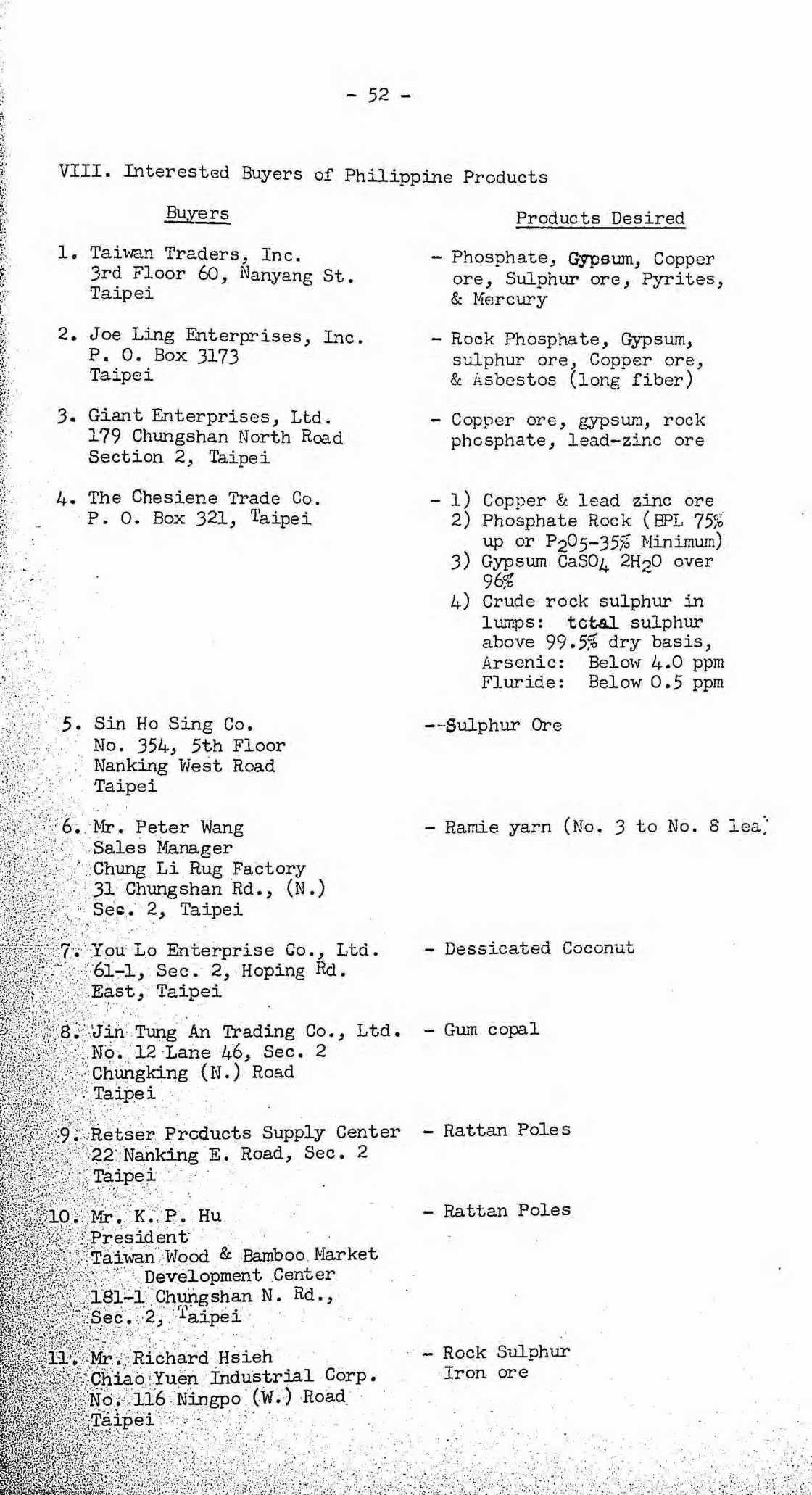 - 52 -

VIII. Interested Buyers of Philippine Products

| Buyers | Products Desired |
|---|---|
| 1. Taiwan Traders, Inc. 3rd Floor 60, Nanyang St. Taipei | - Phosphate, Gypsum, Copper ore, Sulphur ore, Pyrites, & Mercury |
| 2. Joe Ling Enterprises, Inc. P. O. Box 3173 Taipei | - Rock Phosphate, Gypsum, sulphur ore, Copper ore, & Asbestos (long fiber) |
| 3. Giant Enterprises, Ltd. 179 Chungshan North Road Section 2, Taipei | - Copper ore, gypsum, rock phosphate, lead-zinc ore |
| 4. The Chesiene Trade Co. P. O. Box 321, Taipei | - 1) Copper & lead zinc ore 2) Phosphate Rock (BPL 75% up or $P_2O_5$-35% Minimum) 3) Gypsum $CaSO_4$ $2H_2O$ over 96% 4) Crude rock sulphur in lumps: total sulphur above 99.5% dry basis, Arsenic: Below 4.0 ppm Fluride: Below 0.5 ppm |
| 5. Sin Ho Sing Co. No. 354, 5th Floor Nanking West Road Taipei | --Sulphur Ore |
| 6. Mr. Peter Wang Sales Manager Chung Li Rug Factory 31 Chungshan Rd., (N.) Sec. 2, Taipei | - Ramie yarn (No. 3 to No. 8 lea) |
| 7. You Lo Enterprise Co., Ltd. 61-1, Sec. 2, Hoping Rd. East, Taipei | - Dessicated Coconut |
| 8. Jin Tung An Trading Co., Ltd. No. 12 Lane 46, Sec. 2 Chungking (N.) Road Taipei | - Gum copal |
| 9. Retser Products Supply Center 22 Nanking E. Road, Sec. 2 Taipei | - Rattan Poles |
| 10. Mr. K. P. Hu President Taiwan Wood & Bamboo Market Development Center 181-1 Chungshan N. Rd., Sec. 2, Taipei | - Rattan Poles |
| 11. Mr. Richard Hsieh Chiao Yuen Industrial Corp. No. 116 Ningpo (W.) Road Taipei | - Rock Sulphur Iron ore |